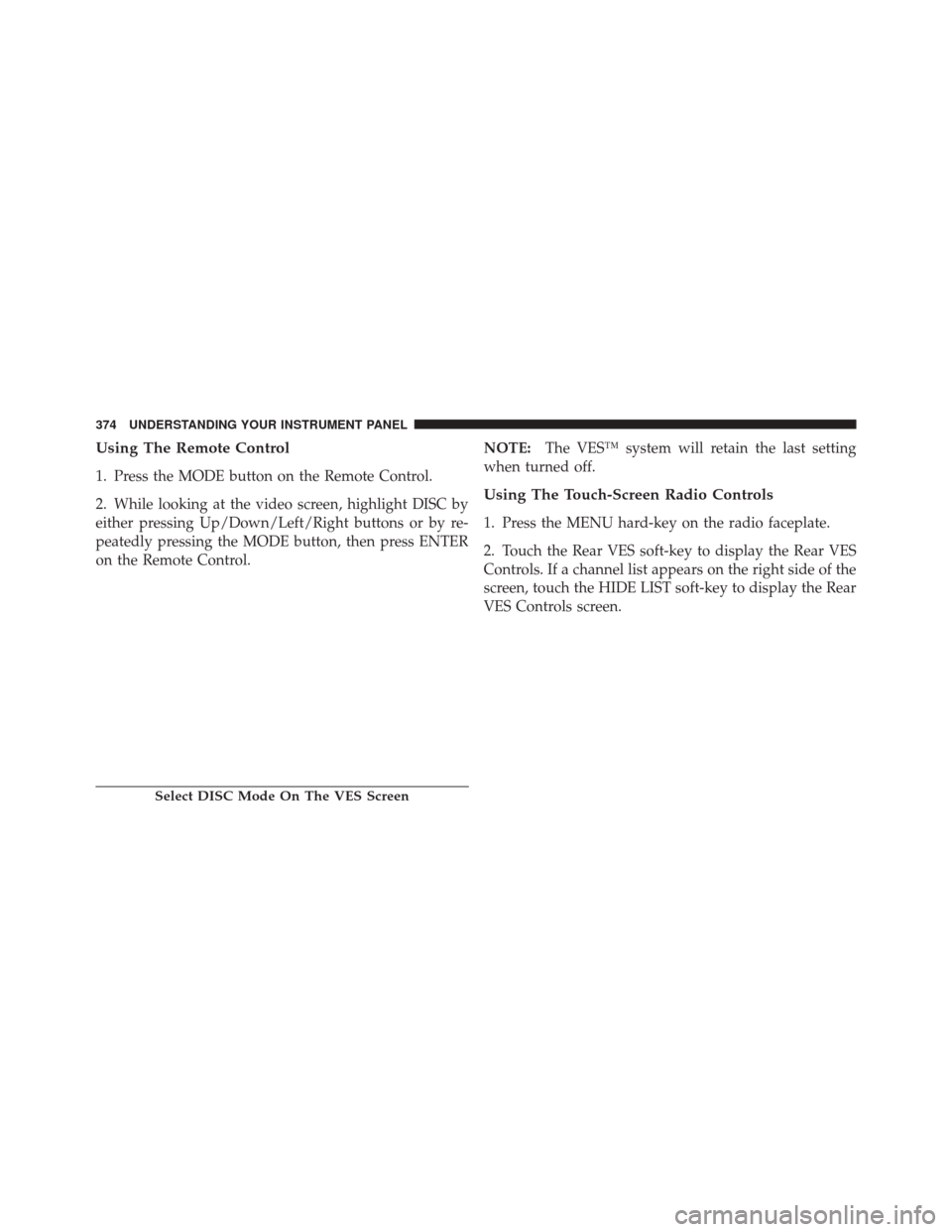 374 UNDERSTANDING YOUR INSTRUMENT PANEL

Using The Remote Control

1. Press the MODE button on the Remote Control.

2. While looking at the video screen, highlight DISC by either pressing Up/Down/Left/Right buttons or by repeatedly pressing the MODE button, then press ENTER on the Remote Control.

Select DISC Mode On The VES Screen

NOTE: The VES™ system will retain the last setting when turned off.

Using The Touch-Screen Radio Controls

1. Press the MENU hard-key on the radio faceplate.

2. Touch the Rear VES soft-key to display the Rear VES Controls. If a channel list appears on the right side of the screen, touch the HIDE LIST soft-key to display the Rear VES Controls screen.

carmanualsonline.info